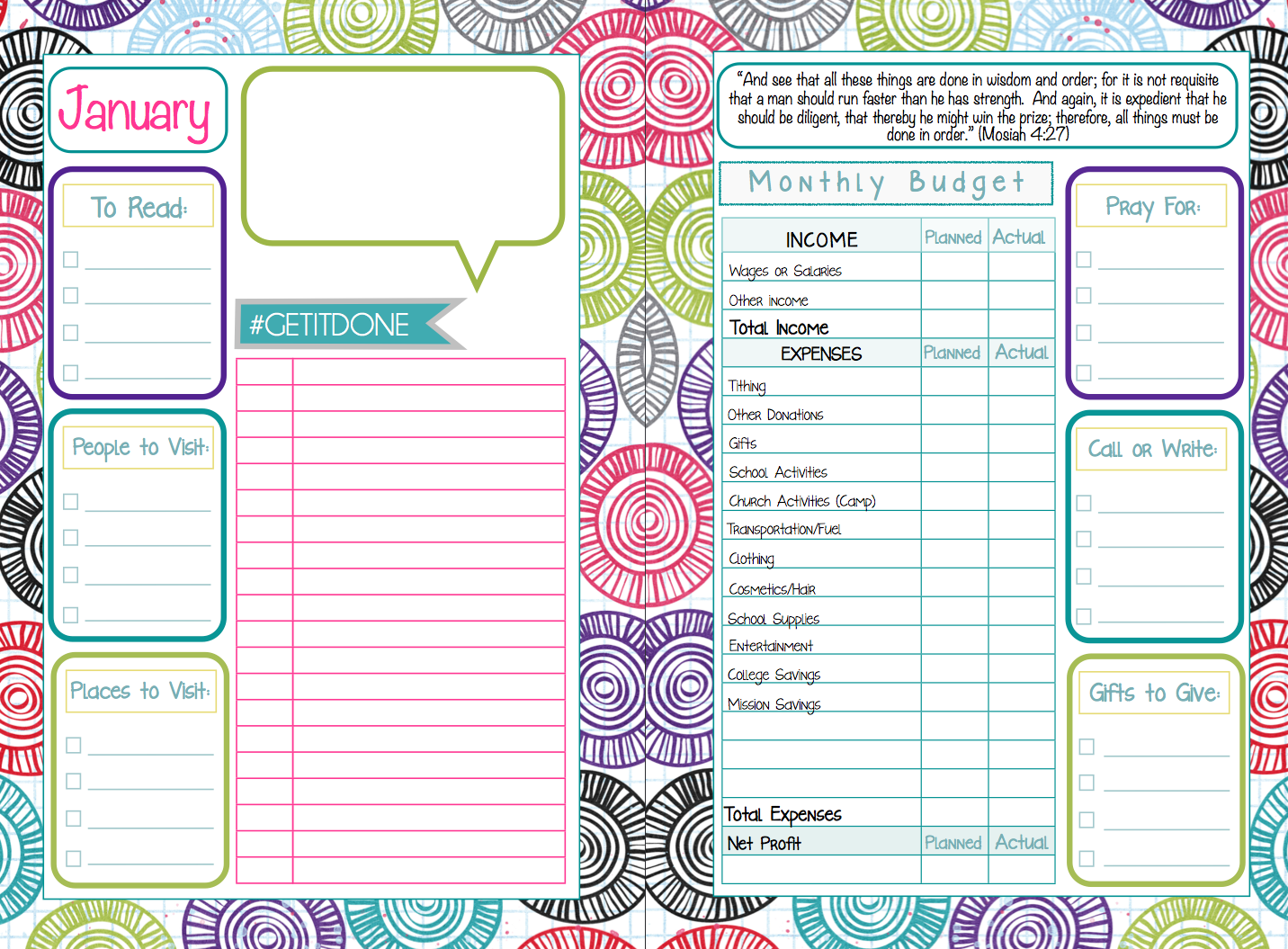 January

To Read:

☐ ____
☐ ____
☐ ____
☐ ____

People to Visit:

☐ ____
☐ ____
☐ ____
☐ ____

Places to Visit:

☐ ____
☐ ____
☐ ____
☐ ____

#GETITDONE

"And see that all these things are done in wisdom and order; for it is not requisite that a man should run faster than he has strength. And again, it is expedient that he should be diligent, that thereby he might win the prize; therefore, all things must be done in order." (Mosiah 4:27)

Monthly Budget

| INCOME | Planned | Actual |
|---|---|---|
| Wages or Salaries | | |
| Other income | | |
| Total Income | | |
| EXPENSES | Planned | Actual |
| Tithing | | |
| Other Donations | | |
| Gifts | | |
| School Activities | | |
| Church Activities (Camp) | | |
| Transportation/Fuel | | |
| Clothing | | |
| Cosmetics/Hair | | |
| School Supplies | | |
| Entertainment | | |
| College Savings | | |
| Mission Savings | | |
| | | |
| | | |
| Total Expenses | | |
| Net Profit | Planned | Actual |
| | | |

Pray For:

☐ ____
☐ ____
☐ ____
☐ ____

Call or Write:

☐ ____
☐ ____
☐ ____
☐ ____

Gifts to Give:

☐ ____
☐ ____
☐ ____
☐ ____